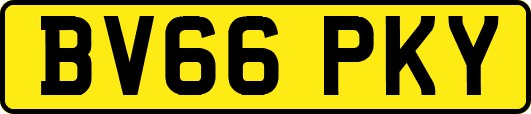 BV66 PKY